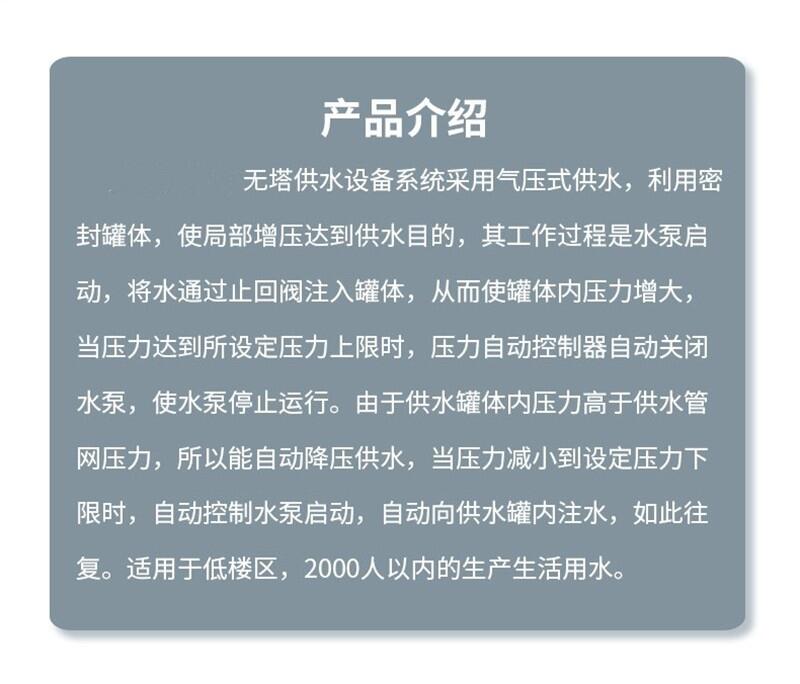 产品介绍

无塔供水设备系统采用气压式供水，利用密封罐体，使局部增压达到供水目的，其工作过程是水泵启动，将水通过止回阀注入罐体，从而使罐体内压力增大，当压力达到所设定压力上限时，压力自动控制器自动关闭水泵，使水泵停止运行。由于供水罐体内压力高于供水管网压力，所以能自动降压供水，当压力减小到设定压力下限时，自动控制水泵启动，自动向供水罐内注水，如此往复。适用于低楼区，2000人以内的生产生活用水。